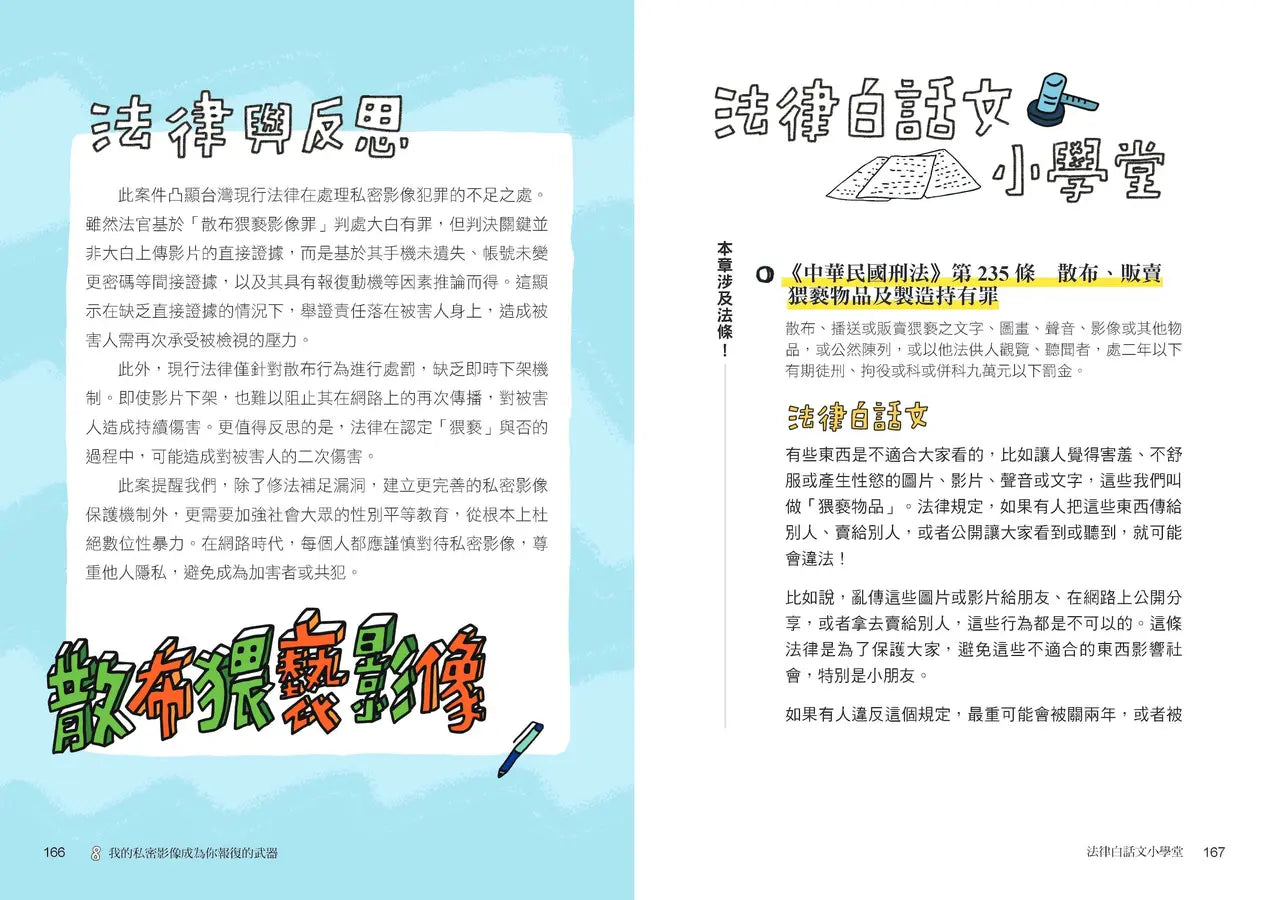 法律與反思

此案件凸顯台灣現行法律在處理私密影像犯罪的不足之處。雖然法官基於「散布猥褻影像罪」判處大白有罪，但判決關鍵並非大白上傳影片的直接證據，而是基於其手機未遺失、帳號未變更密碼等間接證據，以及其具有報復動機等因素推論而得。這顯示在缺乏直接證據的情況下，舉證責任落在被害人身上，造成被害人需再次承受被檢視的壓力。

此外，現行法律僅針對散布行為進行處罰，缺乏即時下架機制。即使影片下架，也難以阻止其在網路上的再次傳播，對被害人造成持續傷害。更值得反思的是，法律在認定「猥褻」與否的過程中，可能造成對被害人的二次傷害。

此案提醒我們，除了修法補足漏洞，建立更完善的私密影像保護機制外，更需要加強社會大眾的性別平等教育，從根本上杜絕數位性暴力。在網路時代，每個人都應謹慎對待私密影像，尊重他人隱私，避免成為加害者或共犯。

散布猥褻影像

166 8 我的私密影像成為你報復的武器

法律白話文小學堂

本章涉及法條！

《中華民國刑法》第 235 條 散布、販賣猥褻物品及製造持有罪

散布、播送或販賣猥褻之文字、圖畫、聲音、影像或其他物品，或公然陳列，或以他法供人觀覽、聽聞者，處二年以下有期徒刑、拘役或科或併科九萬元以下罰金。

法律白話文

有些東西是不適合大家看的，比如讓人覺得害羞、不舒服或產生性慾的圖片、影片、聲音或文字，這些我們叫做「猥褻物品」。法律規定，如果有人把這些東西傳給別人、賣給別人，或者公開讓大家看到或聽到，就可能會違法！

比如說，亂傳這些圖片或影片給朋友、在網路上公開分享，或者拿去賣給別人，這些行為都是不可以的。這條法律是為了保護大家，避免這些不適合的東西影響社會，特別是小朋友。

如果有人違反這個規定，最重可能會被關兩年，或者被

法律白話文小學堂 167